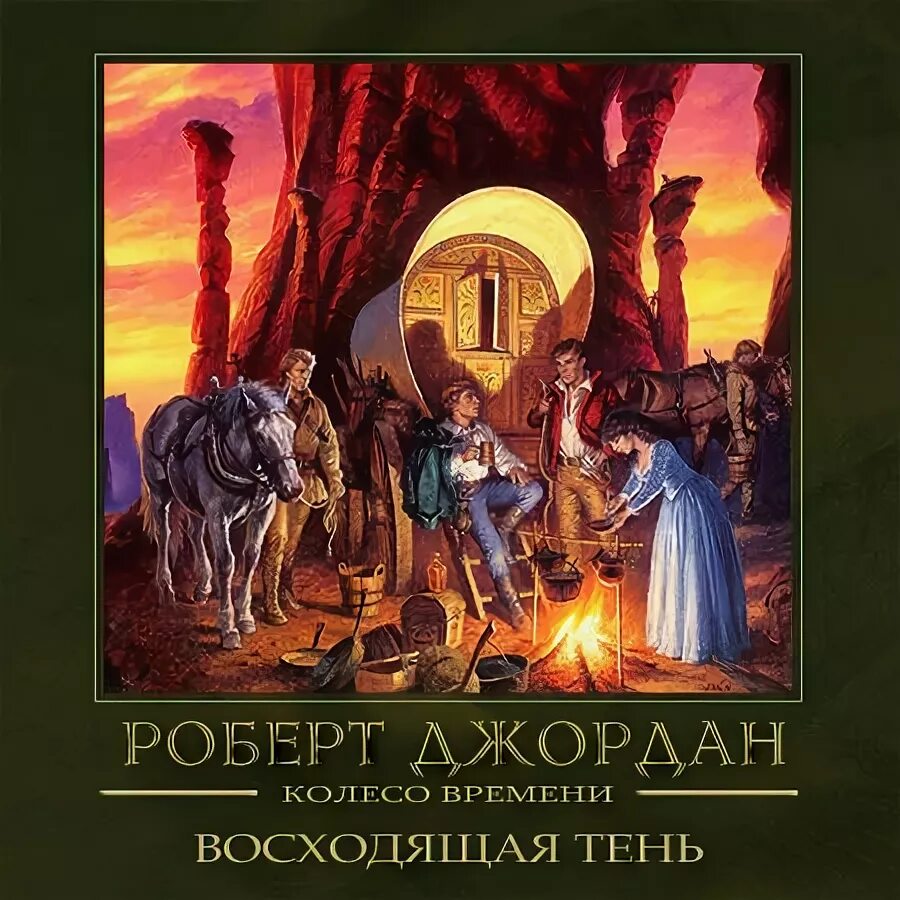 РОБЕРТ ДЖОРДАН
КОЛЕСО ВРЕМЕНИ
ВОСХОДЯЩАЯ ТЕНЬ